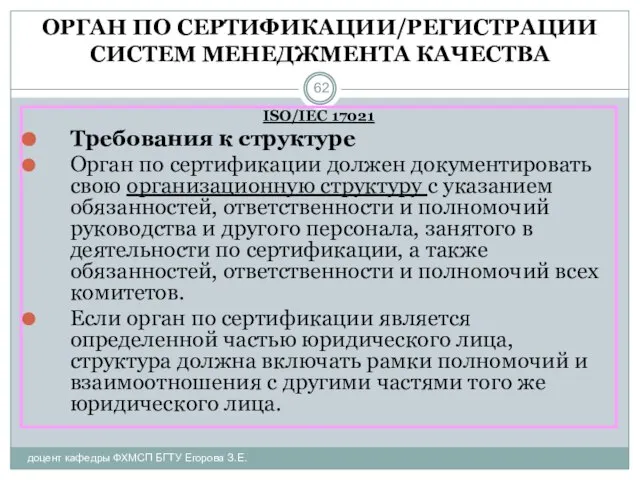 ОРГАН ПО СЕРТИФИКАЦИИ/РЕГИСТРАЦИИ СИСТЕМ МЕНЕДЖМЕНТА КАЧЕСТВА

62

ISO/IEC 17021

Требования к структуре

Орган по сертификации должен документировать свою организационную структуру с указанием обязанностей, ответственности и полномочий руководства и другого персонала, занятого в деятельности по сертификации, а также обязанностей, ответственности и полномочий всех комитетов.

Если орган по сертификации является определенной частью юридического лица, структура должна включать рамки полномочий и взаимоотношения с другими частями того же юридического лица.

доцент кафедры ФХМСП БГТУ Егорова З.Е.